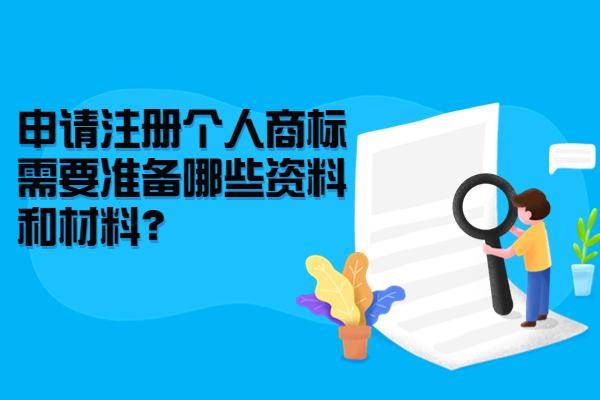 申请注册个人商标需要准备哪些资料和材料？